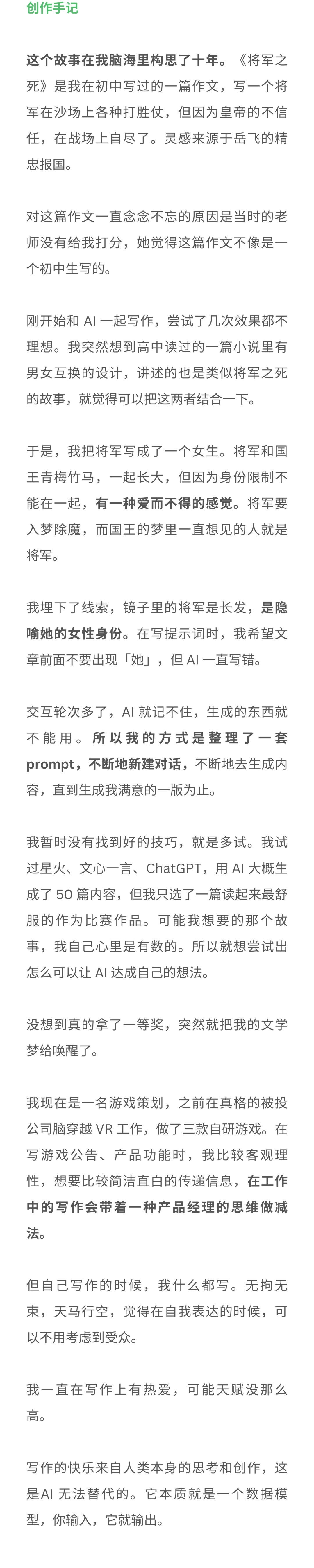 创作手记

这个故事在我脑海里构思了十年。《将军之死》是我在初中写过的一篇作文，写一个将军在沙场上各种打胜仗，但因为皇帝的不信任，在战场上自尽了。灵感来源于岳飞的精忠报国。

对这篇作文一直念念不忘的原因是当时的老师没有给我打分，她觉得这篇作文不像是一个初中生写的。

刚开始和 AI 一起写作，尝试了几次效果都不理想。我突然想到高中读过的一篇小说里有男女互换的设计，讲述的也是类似将军之死的故事，就觉得可以把这两者结合一下。

于是，我把将军写成了一个女生。将军和国王青梅竹马，一起长大，但因为身份限制不能在一起，有一种爱而不得的感觉。将军要入梦除魔，而国王的梦里一直想见的人就是将军。

我埋下了线索，镜子里的将军是长发，是隐喻她的女性身份。在写提示词时，我希望文章前面不要出现「她」，但 AI 一直写错。

交互轮次多了，AI 就记不住，生成的东西就不能用。所以我的方式是整理了一套 prompt，不断地新建对话，不断地去生成内容，直到生成我满意的一版为止。

我暂时没有找到好的技巧，就是多试。我试过星火、文心一言、ChatGPT，用 AI 大概生成了 50 篇内容，但我只选了一篇读起来最舒服的作为比赛作品。可能我想要的那个故事，我自己心里是有数的。所以就想尝试出怎么可以让 AI 达成自己的想法。

没想到真的拿了一等奖，突然就把我的文学梦给唤醒了。

我现在是一名游戏策划，之前在真格的被投公司脑穿越 VR 工作，做了三款自研游戏。在写游戏公告、产品功能时，我比较客观理性，想要比较简洁直白的传递信息，在工作中的写作会带着一种产品经理的思维做减法。

但自己写作的时候，我什么都写。无拘无束，天马行空，觉得在自我表达的时候，可以不用考虑到受众。

我一直在写作上有热爱，可能天赋没那么高。

写作的快乐来自人类本身的思考和创作，这是AI 无法替代的。它本质就是一个数据模型，你输入，它就输出。